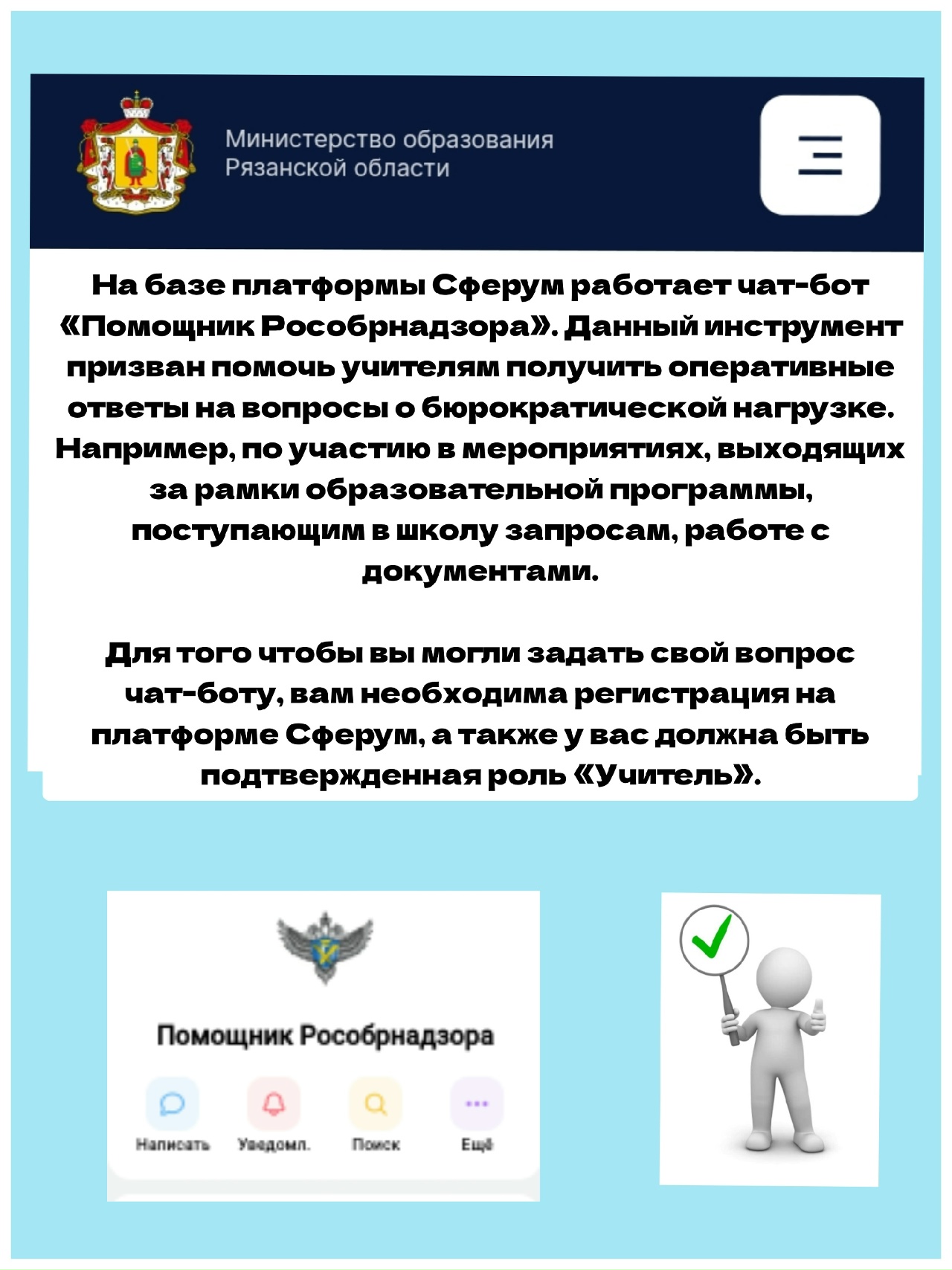 Министерство образования Рязанской области

На базе платформы Сферум работает чат-бот «Помощник Рособрнадзора». Данный инструмент призван помочь учителям получить оперативные ответы на вопросы о бюрократической нагрузке. Например, по участию в мероприятиях, выходящих за рамки образовательной программы, поступающим в школу запросам, работе с документами.

Для того чтобы вы могли задать свой вопрос чат-боту, вам необходима регистрация на платформе Сферум, а также у вас должна быть подтвержденная роль «Учитель».

Помощник Рособрнадзора

Написать Уведомл. Поиск Ещё